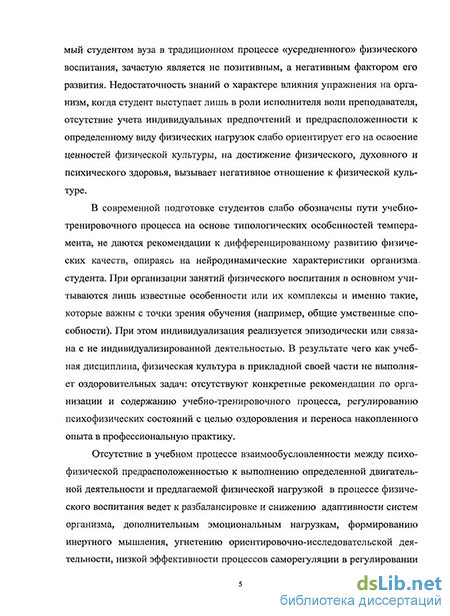 мый студентом вуза в традиционном процессе «усредненного» физического воспитания, зачастую является не позитивным, а негативным фактором его развития. Недостаточность знаний о характере влияния упражнения на организм, когда студент выступает лишь в роли исполнителя воли преподавателя, отсутствие учета индивидуальных предпочтений и предрасположенности к определенному виду физических нагрузок слабо ориентирует его на освоение ценностей физической культуры, на достижение физического, духовного и психического здоровья, вызывает негативное отношение к физической культуре.

В современной подготовке студентов слабо обозначены пути учебно-тренировочного процесса на основе типологических особенностей темперамента, не даются рекомендации к дифференцированному развитию физических качеств, опираясь на нейродинамические характеристики организма студента. При организации занятий физического воспитания в основном учитываются лишь известные особенности или их комплексы и именно такие, которые важны с точки зрения обучения (например, общие умственные способности). При этом индивидуализация реализуется эпизодически или связана с не индивидуализированной деятельностью. В результате чего как учебная дисциплина, физическая культура в прикладной своей части не выполняет оздоровительных задач: отсутствуют конкретные рекомендации по организации и содержанию учебно-тренировочного процесса, регулированию психофизических состояний с целью оздоровления и переноса накопленного опыта в профессиональную практику.

Отсутствие в учебном процессе взаимообусловленности между психофизической предрасположенностью к выполнению определенной двигательной деятельности и предлагаемой физической нагрузкой в процессе физического воспитания ведет к разбалансировке и снижению адаптивности систем организма, дополнительным эмоциональным нагрузкам, формированию инертного мышления, угнетению ориентировочно-исследовательской деятельности, низкой эффективности процессов саморегуляции в регулировании

5

dsLib.net
библиотека диссертаций